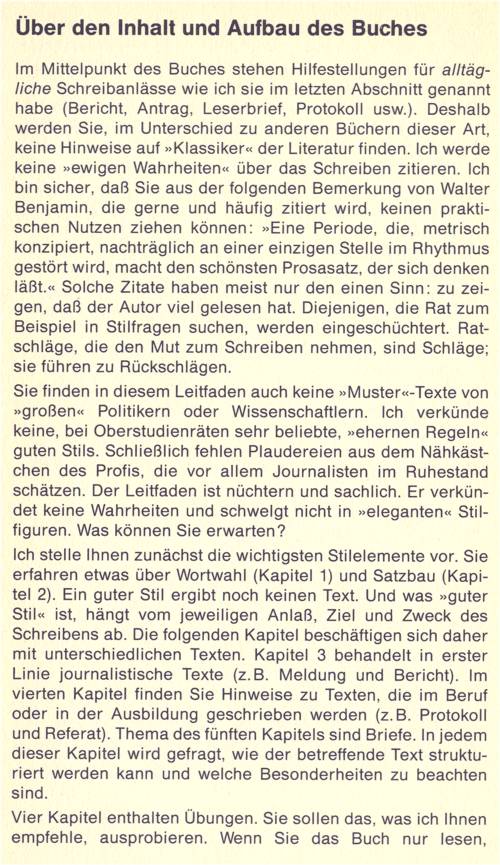 Über den Inhalt und Aufbau des Buches

Im Mittelpunkt des Buches stehen Hilfestellungen für alltägliche Schreibanlässe wie ich sie im letzten Abschnitt genannt habe (Bericht, Antrag, Leserbrief, Protokoll usw.). Deshalb werden Sie, im Unterschied zu anderen Büchern dieser Art, keine Hinweise auf »Klassiker« der Literatur finden. Ich werde keine »ewigen Wahrheiten« über das Schreiben zitieren. Ich bin sicher, daß Sie aus der folgenden Bemerkung von Walter Benjamin, die gerne und häufig zitiert wird, keinen praktischen Nutzen ziehen können: »Eine Periode, die, metrisch konzipiert, nachträglich an einer einzigen Stelle im Rhythmus gestört wird, macht den schönsten Prosasatz, der sich denken läßt.« Solche Zitate haben meist nur den einen Sinn: zu zeigen, daß der Autor viel gelesen hat. Diejenigen, die Rat zum Beispiel in Stilfragen suchen, werden eingeschüchtert. Ratschläge, die den Mut zum Schreiben nehmen, sind Schläge; sie führen zu Rückschlägen.

Sie finden in diesem Leitfaden auch keine »Muster«-Texte von »großen« Politikern oder Wissenschaftlern. Ich verkünde keine, bei Oberstudienräten sehr beliebte, »ehernen Regeln« guten Stils. Schließlich fehlen Plaudereien aus dem Nähkästchen des Profis, die vor allem Journalisten im Ruhestand schätzen. Der Leitfaden ist nüchtern und sachlich. Er verkündet keine Wahrheiten und schwelgt nicht in »eleganten« Stilfiguren. Was können Sie erwarten?

Ich stelle Ihnen zunächst die wichtigsten Stilelemente vor. Sie erfahren etwas über Wortwahl (Kapitel 1) und Satzbau (Kapitel 2). Ein guter Stil ergibt noch keinen Text. Und was »guter Stil« ist, hängt vom jeweiligen Anlaß, Ziel und Zweck des Schreibens ab. Die folgenden Kapitel beschäftigen sich daher mit unterschiedlichen Texten. Kapitel 3 behandelt in erster Linie journalistische Texte (z.B. Meldung und Bericht). Im vierten Kapitel finden Sie Hinweise zu Texten, die im Beruf oder in der Ausbildung geschrieben werden (z.B. Protokoll und Referat). Thema des fünften Kapitels sind Briefe. In jedem dieser Kapitel wird gefragt, wie der betreffende Text strukturiert werden kann und welche Besonderheiten zu beachten sind.

Vier Kapitel enthalten Übungen. Sie sollen das, was ich Ihnen empfehle, ausprobieren. Wenn Sie das Buch nur lesen,